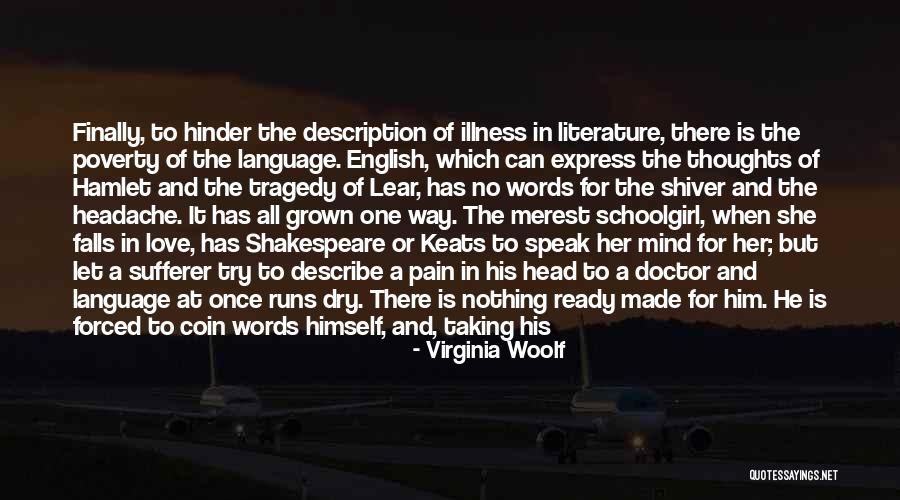 Finally, to hinder the description of illness in literature, there is the poverty of the language. English, which can express the thoughts of Hamlet and the tragedy of Lear, has no words for the shiver and the headache. It has all grown one way. The merest schoolgirl, when she falls in love, has Shakespeare or Keats to speak her mind for her; but let a sufferer try to describe a pain in his head to a doctor and language at once runs dry. There is nothing ready made for him. He is forced to coin words himself, and, taking his

- Virginia Woolf

QUOTESSAYINGS.NET